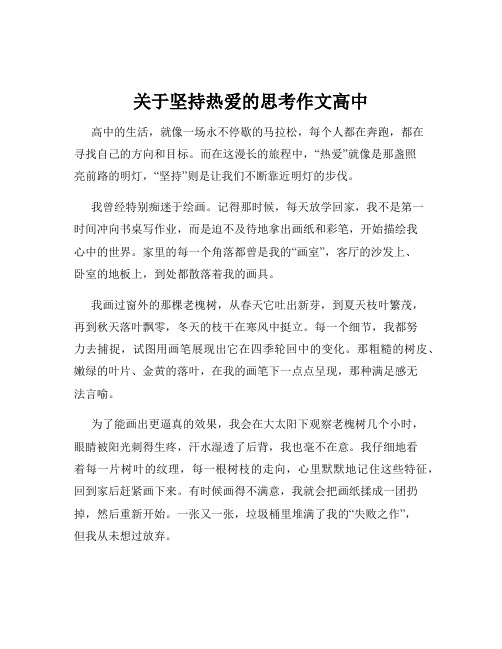 关于坚持热爱的思考作文高中

高中的生活，就像一场永不停歇的马拉松，每个人都在奔跑，都在寻找自己的方向和目标。而在这漫长的旅程中，“热爱”就像是那盏照亮前路的明灯，“坚持”则是让我们不断靠近明灯的步伐。

我曾经特别痴迷于绘画。记得那时候，每天放学回家，我不是第一时间冲向书桌写作业，而是迫不及待地拿出画纸和彩笔，开始描绘我心中的世界。家里的每一个角落都曾是我的“画室”，客厅的沙发上、卧室的地板上，到处都散落着我的画具。

我画过窗外的那棵老槐树，从春天它吐出新芽，到夏天枝叶繁茂，再到秋天落叶飘零，冬天的枝干在寒风中挺立。每一个细节，我都努力去捕捉，试图用画笔展现出它在四季轮回中的变化。那粗糙的树皮、嫩绿的叶片、金黄的落叶，在我的画笔下一点点呈现，那种满足感无法言喻。

为了能画出更逼真的效果，我会在大太阳下观察老槐树几个小时，眼睛被阳光刺得生疼，汗水湿透了后背，我也毫不在意。我仔细地看着每一片树叶的纹理，每一根树枝的走向，心里默默地记住这些特征，回到家后赶紧画下来。有时候画得不满意，我就会把画纸揉成一团扔掉，然后重新开始。一张又一张，垃圾桶里堆满了我的“失败之作”，但我从未想过放弃。